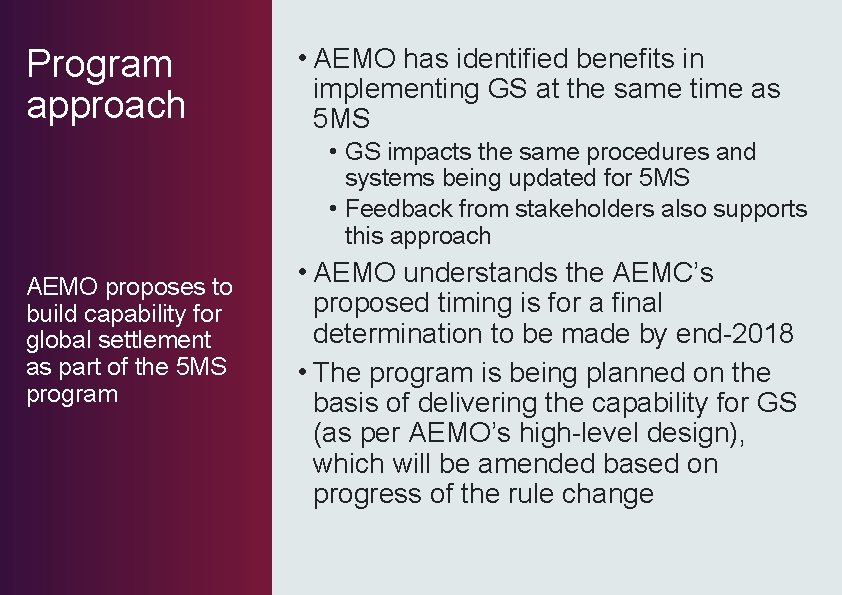 Program approach

AEMO proposes to build capability for global settlement as part of the 5MS program

• AEMO has identified benefits in implementing GS at the same time as 5MS
  • GS impacts the same procedures and systems being updated for 5MS
  • Feedback from stakeholders also supports this approach
• AEMO understands the AEMC's proposed timing is for a final determination to be made by end-2018
• The program is being planned on the basis of delivering the capability for GS (as per AEMO's high-level design), which will be amended based on progress of the rule change